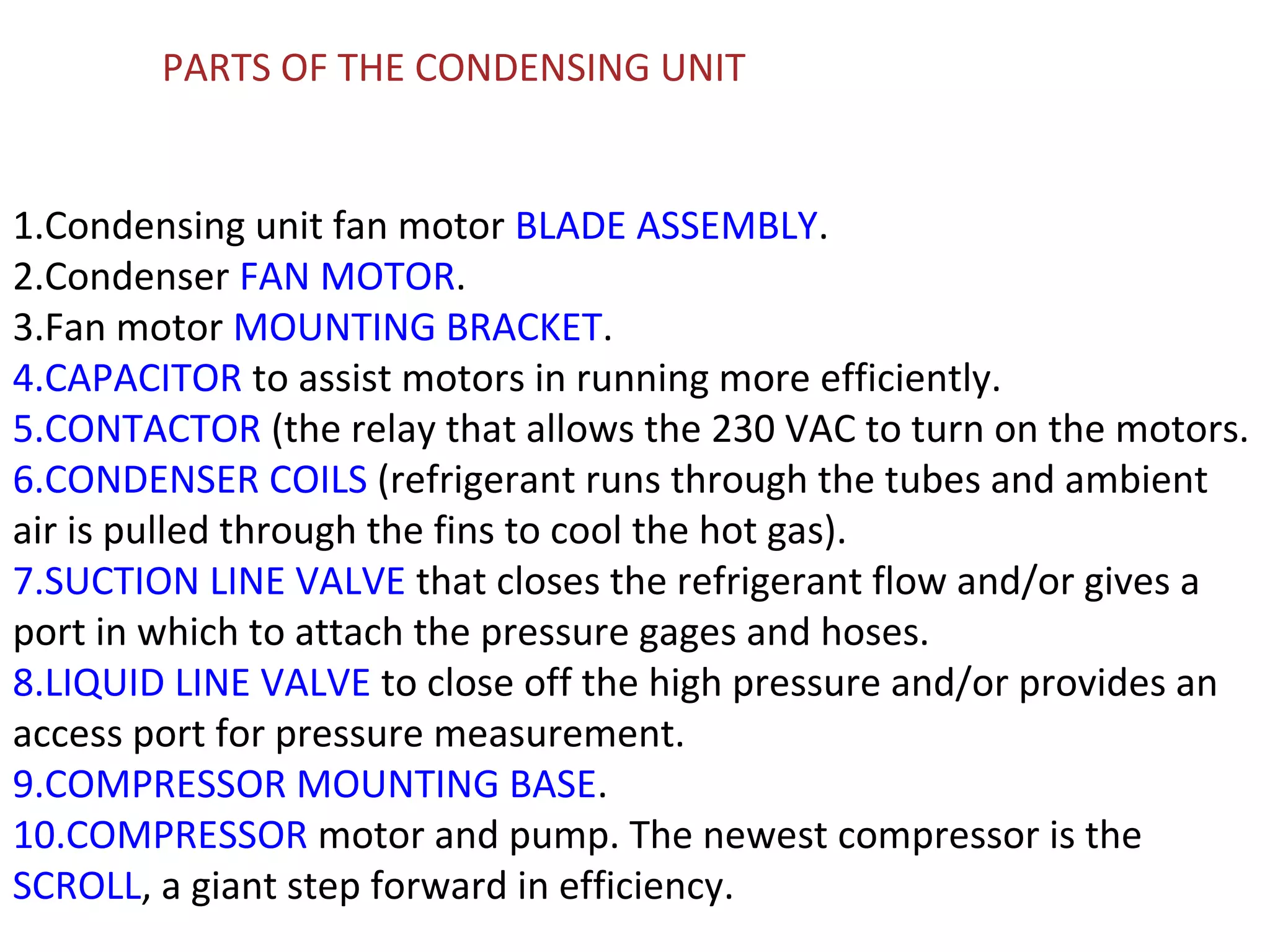 PARTS OF THE CONDENSING UNIT

1.Condensing unit fan motor BLADE ASSEMBLY.
2.Condenser FAN MOTOR.
3.Fan motor MOUNTING BRACKET.
4.CAPACITOR to assist motors in running more efficiently.
5.CONTACTOR (the relay that allows the 230 VAC to turn on the motors.
6.CONDENSER COILS (refrigerant runs through the tubes and ambient air is pulled through the fins to cool the hot gas).
7.SUCTION LINE VALVE that closes the refrigerant flow and/or gives a port in which to attach the pressure gages and hoses.
8.LIQUID LINE VALVE to close off the high pressure and/or provides an access port for pressure measurement.
9.COMPRESSOR MOUNTING BASE.
10.COMPRESSOR motor and pump. The newest compressor is the SCROLL, a giant step forward in efficiency.